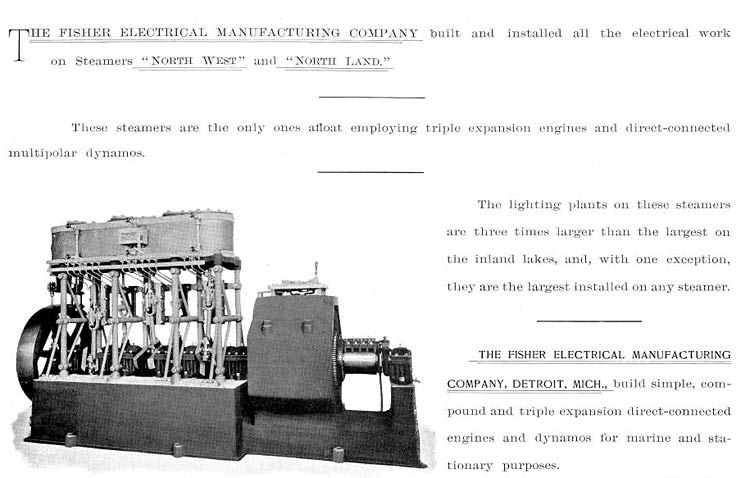 THE FISHER ELECTRICAL MANUFACTURING COMPANY built and installed all the electrical work on Steamers "NORTH WEST" and "NORTH LAND."

These steamers are the only ones afloat employing triple expansion engines and direct-connected multipolar dynamos.

The lighting plants on these steamers are three times larger than the largest on the inland lakes, and, with one exception, they are the largest installed on any steamer.

THE FISHER ELECTRICAL MANUFACTURING COMPANY, DETROIT, MICH., build simple, compound and triple expansion direct-connected engines and dynamos for marine and stationary purposes.